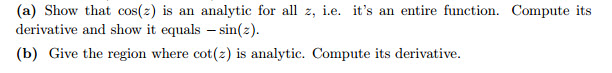 (a) Show that $\cos(z)$ is an analytic for all $z$, i.e. it's an entire function. Compute its derivative and show it equals $-\sin(z)$.

(b) Give the region where $\cot(z)$ is analytic. Compute its derivative.